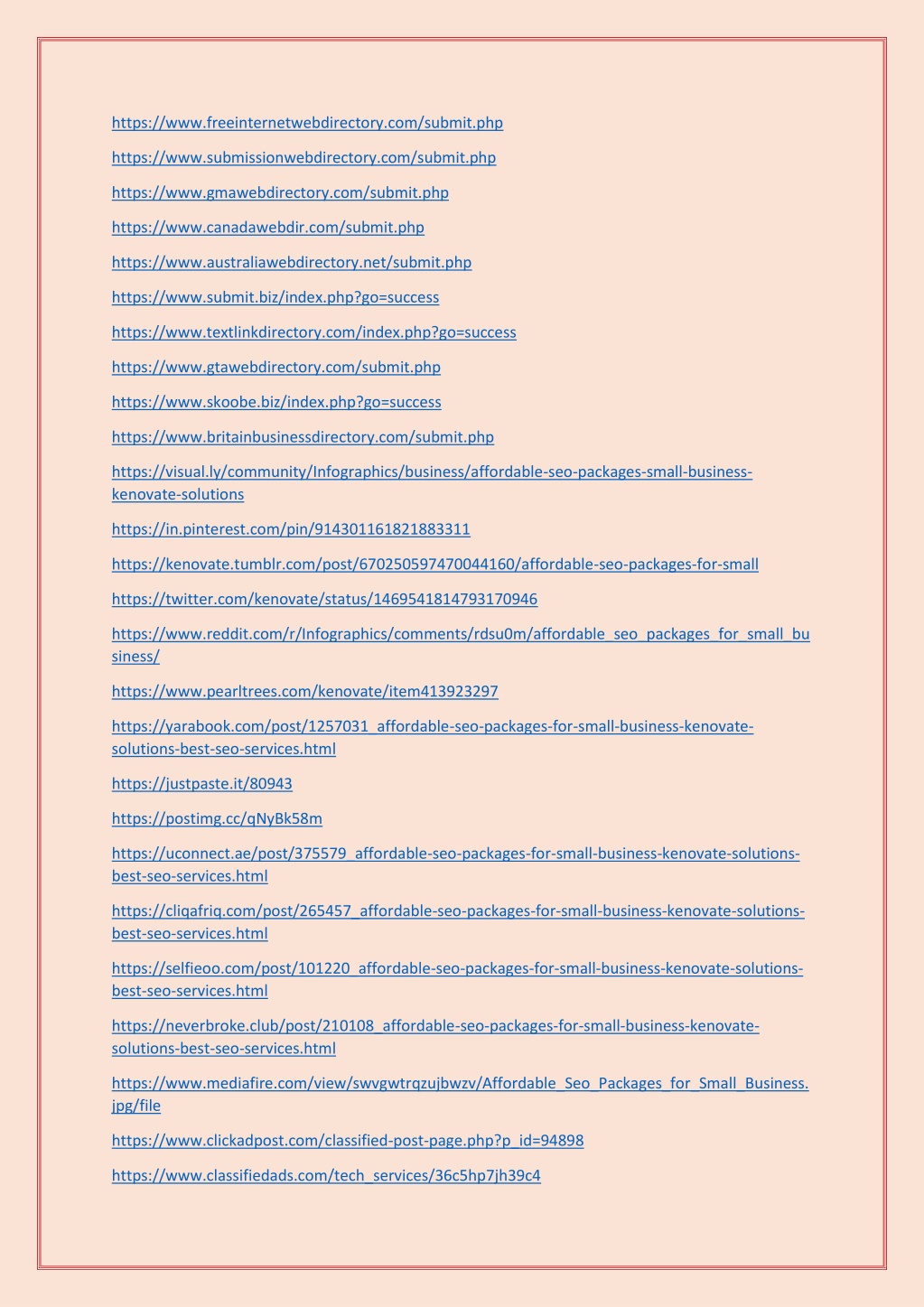 https://www.freeinternetwebdirectory.com/submit.php

https://www.submissionwebdirectory.com/submit.php

https://www.gmawebdirectory.com/submit.php

https://www.canadawebdir.com/submit.php

https://www.australiawebdirectory.net/submit.php

https://www.submit.biz/index.php?go=success

https://www.textlinkdirectory.com/index.php?go=success

https://www.gtawebdirectory.com/submit.php

https://www.skoobe.biz/index.php?go=success

https://www.britainbusinessdirectory.com/submit.php

https://visual.ly/community/Infographics/business/affordable-seo-packages-small-business-kenovate-solutions

https://in.pinterest.com/pin/914301161821883311

https://kenovate.tumblr.com/post/670250597470044160/affordable-seo-packages-for-small

https://twitter.com/kenovate/status/1469541814793170946

https://www.reddit.com/r/Infographics/comments/rdsu0m/affordable_seo_packages_for_small_business/

https://www.pearltrees.com/kenovate/item413923297

https://yarabook.com/post/1257031_affordable-seo-packages-for-small-business-kenovate-solutions-best-seo-services.html

https://justpaste.it/80943

https://postimg.cc/qNyBk58m

https://uconnect.ae/post/375579_affordable-seo-packages-for-small-business-kenovate-solutions-best-seo-services.html

https://cliqafriq.com/post/265457_affordable-seo-packages-for-small-business-kenovate-solutions-best-seo-services.html

https://selfieoo.com/post/101220_affordable-seo-packages-for-small-business-kenovate-solutions-best-seo-services.html

https://neverbroke.club/post/210108_affordable-seo-packages-for-small-business-kenovate-solutions-best-seo-services.html

https://www.mediafire.com/view/swvgwtrqzujbwzv/Affordable_Seo_Packages_for_Small_Business.jpg/file

https://www.clickadpost.com/classified-post-page.php?p_id=94898

https://www.classifiedads.com/tech_services/36c5hp7jh39c4